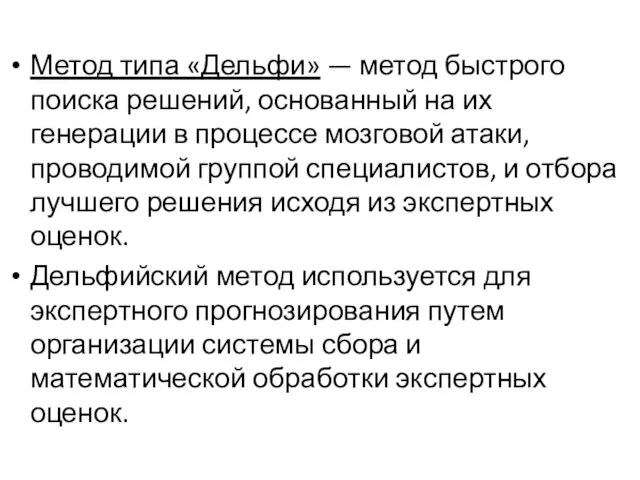 • Метод типа «Дельфи» — метод быстрого поиска решений, основанный на их генерации в процессе мозговой атаки, проводимой группой специалистов, и отбора лучшего решения исходя из экспертных оценок.

• Дельфийский метод используется для экспертного прогнозирования путем организации системы сбора и математической обработки экспертных оценок.